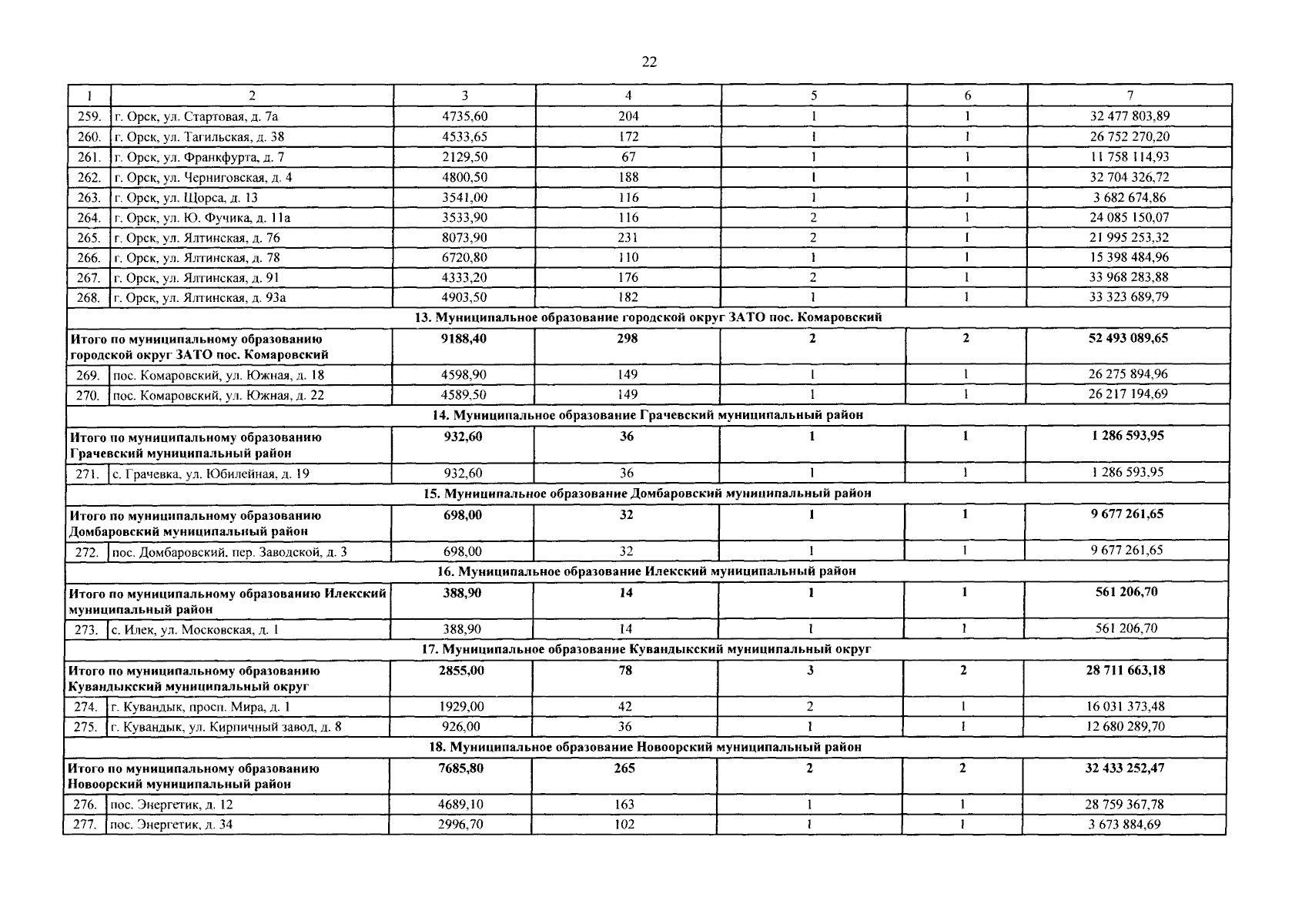 22

| 1 | 2 | 3 | 4 | 5 | 6 | 7 |
|---|---|---|---|---|---|---|
| 259. | г. Орск, ул. Стартовая, д. 7а | 4735,60 | 204 | 1 | 1 | 32 477 803,89 |
| 260. | г. Орск, ул. Тагильская, д. 38 | 4533,65 | 172 | 1 | 1 | 26 752 270,20 |
| 261. | г. Орск, ул. Франкфурта, д. 7 | 2129,50 | 67 | 1 | 1 | 11 758 114,93 |
| 262. | г. Орск, ул. Черниговская, д. 4 | 4800,50 | 188 | 1 | 1 | 32 704 326,72 |
| 263. | г. Орск, ул. Щорса, д. 13 | 3541,00 | 116 | 1 | 1 | 3 682 674,86 |
| 264. | г. Орск, ул. Ю. Фучика, д. 11а | 3533,90 | 116 | 2 | 1 | 24 085 150,07 |
| 265. | г. Орск, ул. Ялтинская, д. 76 | 8073,90 | 231 | 2 | 1 | 21 995 253,32 |
| 266. | г. Орск, ул. Ялтинская, д. 78 | 6720,80 | 110 | 1 | 1 | 15 398 484,96 |
| 267. | г. Орск, ул. Ялтинская, д. 91 | 4333,20 | 176 | 2 | 1 | 33 968 283,88 |
| 268. | г. Орск, ул. Ялтинская, д. 93а | 4903,50 | 182 | 1 | 1 | 33 323 689,79 |
| 13. Муниципальное образование городской округ ЗАТО пос. Комаровский | | | | | | |
| Итого по муниципальному образованию городской округ ЗАТО пос. Комаровский | | 9188,40 | 298 | 2 | 2 | 52 493 089,65 |
| 269. | пос. Комаровский, ул. Южная, д. 18 | 4598,90 | 149 | 1 | 1 | 26 275 894,96 |
| 270. | пос. Комаровский, ул. Южная, д. 22 | 4589,50 | 149 | 1 | 1 | 26 217 194,69 |
| 14. Муниципальное образование Грачевский муниципальный район | | | | | | |
| Итого по муниципальному образованию Грачевский муниципальный район | | 932,60 | 36 | 1 | 1 | 1 286 593,95 |
| 271. | с. Грачевка, ул. Юбилейная, д. 19 | 932,60 | 36 | 1 | 1 | 1 286 593,95 |
| 15. Муниципальное образование Домбаровский муниципальный район | | | | | | |
| Итого по муниципальному образованию Домбаровский муниципальный район | | 698,00 | 32 | 1 | 1 | 9 677 261,65 |
| 272. | пос. Домбаровский, пер. Заводской, д. 3 | 698,00 | 32 | 1 | 1 | 9 677 261,65 |
| 16. Муниципальное образование Илекский муниципальный район | | | | | | |
| Итого по муниципальному образованию Илекский муниципальный район | | 388,90 | 14 | 1 | 1 | 561 206,70 |
| 273. | с. Илек, ул. Московская, д. 1 | 388,90 | 14 | 1 | 1 | 561 206,70 |
| 17. Муниципальное образование Кувандыкский муниципальный округ | | | | | | |
| Итого по муниципальному образованию Кувандыкский муниципальный округ | | 2855,00 | 78 | 3 | 2 | 28 711 663,18 |
| 274. | г. Кувандык, просп. Мира, д. 1 | 1929,00 | 42 | 2 | 1 | 16 031 373,48 |
| 275. | г. Кувандык, ул. Кирпичный завод, д. 8 | 926,00 | 36 | 1 | 1 | 12 680 289,70 |
| 18. Муниципальное образование Новоорский муниципальный район | | | | | | |
| Итого по муниципальному образованию Новоорский муниципальный район | | 7685,80 | 265 | 2 | 2 | 32 433 252,47 |
| 276. | пос. Энергетик, д. 12 | 4689,10 | 163 | 1 | 1 | 28 759 367,78 |
| 277. | пос. Энергетик, д. 34 | 2996,70 | 102 | 1 | 1 | 3 673 884,69 |